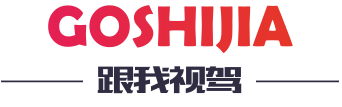 GOSHIJIA
跟我视驾